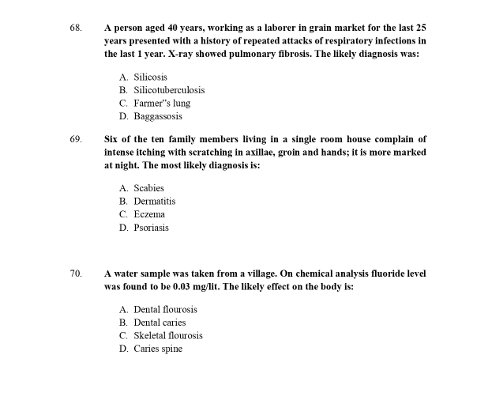 68. A person aged 40 years, working as a laborer in grain market for the last 25 years presented with a history of repeated attacks of respiratory infections in the last 1 year. X-ray showed pulmonary fibrosis. The likely diagnosis was:

A. Silicosis
B. Silicotuberculosis
C. Farmer"s lung
D. Baggassosis

69. Six of the ten family members living in a single room house complain of intense itching with scratching in axillae, groin and hands; it is more marked at night. The most likely diagnosis is:

A. Scabies
B. Dermatitis
C. Eczema
D. Psoriasis

70. A water sample was taken from a village. On chemical analysis fluoride level was found to be 0.03 mg/lit. The likely effect on the body is:

A. Dental flourosis
B. Dental caries
C. Skeletal flourosis
D. Caries spine